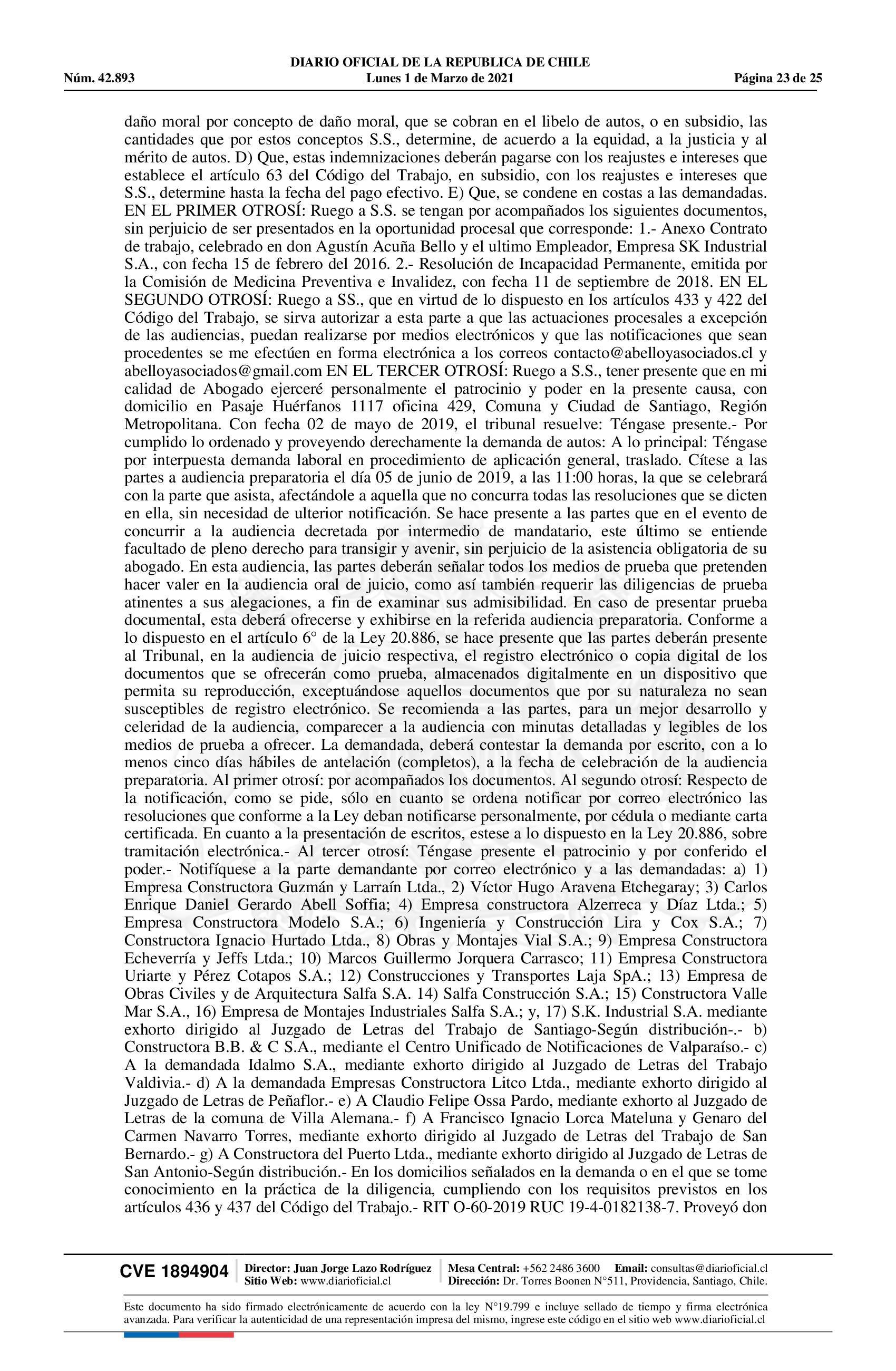 DIARIO OFICIAL DE LA REPUBLICA DE CHILE
Núm. 42.893 Lunes 1 de Marzo de 2021 Página 23 de 25

daño moral por concepto de daño moral, que se cobran en el libelo de autos, o en subsidio, las cantidades que por estos conceptos S.S., determine, de acuerdo a la equidad, a la justicia y al mérito de autos. D) Que, estas indemnizaciones deberán pagarse con los reajustes e intereses que establece el artículo 63 del Código del Trabajo, en subsidio, con los reajustes e intereses que S.S., determine hasta la fecha del pago efectivo. E) Que, se condene en costas a las demandadas. EN EL PRIMER OTROSÍ: Ruego a S.S. se tengan por acompañados los siguientes documentos, sin perjuicio de ser presentados en la oportunidad procesal que corresponde: 1.- Anexo Contrato de trabajo, celebrado en don Agustín Acuña Bello y el ultimo Empleador, Empresa SK Industrial S.A., con fecha 15 de febrero del 2016. 2.- Resolución de Incapacidad Permanente, emitida por la Comisión de Medicina Preventiva e Invalidez, con fecha 11 de septiembre de 2018. EN EL SEGUNDO OTROSÍ: Ruego a SS., que en virtud de lo dispuesto en los artículos 433 y 422 del Código del Trabajo, se sirva autorizar a esta parte a que las actuaciones procesales a excepción de las audiencias, puedan realizarse por medios electrónicos y que las notificaciones que sean procedentes se me efectúen en forma electrónica a los correos contacto@abelloyasociados.cl y abelloyasociados@gmail.com EN EL TERCER OTROSÍ: Ruego a S.S., tener presente que en mi calidad de Abogado ejerceré personalmente el patrocinio y poder en la presente causa, con domicilio en Pasaje Huérfanos 1117 oficina 429, Comuna y Ciudad de Santiago, Región Metropolitana. Con fecha 02 de mayo de 2019, el tribunal resuelve: Téngase presente.- Por cumplido lo ordenado y proveyendo derechamente la demanda de autos: A lo principal: Téngase por interpuesta demanda laboral en procedimiento de aplicación general, traslado. Cítese a las partes a audiencia preparatoria el día 05 de junio de 2019, a las 11:00 horas, la que se celebrará con la parte que asista, afectándole a aquella que no concurra todas las resoluciones que se dicten en ella, sin necesidad de ulterior notificación. Se hace presente a las partes que en el evento de concurrir a la audiencia decretada por intermedio de mandatario, este último se entiende facultado de pleno derecho para transigir y avenir, sin perjuicio de la asistencia obligatoria de su abogado. En esta audiencia, las partes deberán señalar todos los medios de prueba que pretenden hacer valer en la audiencia oral de juicio, como así también requerir las diligencias de prueba atinentes a sus alegaciones, a fin de examinar sus admisibilidad. En caso de presentar prueba documental, esta deberá ofrecerse y exhibirse en la referida audiencia preparatoria. Conforme a lo dispuesto en el artículo 6° de la Ley 20.886, se hace presente que las partes deberán presente al Tribunal, en la audiencia de juicio respectiva, el registro electrónico o copia digital de los documentos que se ofrecerán como prueba, almacenados digitalmente en un dispositivo que permita su reproducción, exceptuándose aquellos documentos que por su naturaleza no sean susceptibles de registro electrónico. Se recomienda a las partes, para un mejor desarrollo y celeridad de la audiencia, comparecer a la audiencia con minutas detalladas y legibles de los medios de prueba a ofrecer. La demandada, deberá contestar la demanda por escrito, con a lo menos cinco días hábiles de antelación (completos), a la fecha de celebración de la audiencia preparatoria. Al primer otrosí: por acompañados los documentos. Al segundo otrosí: Respecto de la notificación, como se pide, sólo en cuanto se ordena notificar por correo electrónico las resoluciones que conforme a la Ley deban notificarse personalmente, por cédula o mediante carta certificada. En cuanto a la presentación de escritos, estese a lo dispuesto en la Ley 20.886, sobre tramitación electrónica.- Al tercer otrosí: Téngase presente el patrocinio y por conferido el poder.- Notifíquese a la parte demandante por correo electrónico y a las demandadas: a) 1) Empresa Constructora Guzmán y Larraín Ltda., 2) Víctor Hugo Aravena Etchegaray; 3) Carlos Enrique Daniel Gerardo Abell Soffia; 4) Empresa constructora Alzerreca y Díaz Ltda.; 5) Empresa Constructora Modelo S.A.; 6) Ingeniería y Construcción Lira y Cox S.A.; 7) Constructora Ignacio Hurtado Ltda., 8) Obras y Montajes Vial S.A.; 9) Empresa Constructora Echeverría y Jeffs Ltda.; 10) Marcos Guillermo Jorquera Carrasco; 11) Empresa Constructora Uriarte y Pérez Cotapos S.A.; 12) Construcciones y Transportes Laja SpA.; 13) Empresa de Obras Civiles y de Arquitectura Salfa S.A. 14) Salfa Construcción S.A.; 15) Constructora Valle Mar S.A., 16) Empresa de Montajes Industriales Salfa S.A.; y, 17) S.K. Industrial S.A. mediante exhorto dirigido al Juzgado de Letras del Trabajo de Santiago-Según distribución-.- b) Constructora B.B. & C S.A., mediante el Centro Unificado de Notificaciones de Valparaíso.- c) A la demandada Idalmo S.A., mediante exhorto dirigido al Juzgado de Letras del Trabajo Valdivia.- d) A la demandada Empresas Constructora Litco Ltda., mediante exhorto dirigido al Juzgado de Letras de Peñaflor.- e) A Claudio Felipe Ossa Pardo, mediante exhorto al Juzgado de Letras de la comuna de Villa Alemana.- f) A Francisco Ignacio Lorca Mateluna y Genaro del Carmen Navarro Torres, mediante exhorto dirigido al Juzgado de Letras del Trabajo de San Bernardo.- g) A Constructora del Puerto Ltda., mediante exhorto dirigido al Juzgado de Letras de San Antonio-Según distribución.- En los domicilios señalados en la demanda o en el que se tome conocimiento en la práctica de la diligencia, cumpliendo con los requisitos previstos en los artículos 436 y 437 del Código del Trabajo.- RIT O-60-2019 RUC 19-4-0182138-7. Proveyó don

CVE 1894904 Director: Juan Jorge Lazo Rodríguez Sitio Web: www.diarioficial.cl Mesa Central: +562 2486 3600 Email: consultas@diarioficial.cl Dirección: Dr. Torres Boonen N°511, Providencia, Santiago, Chile.

Este documento ha sido firmado electrónicamente de acuerdo con la ley N°19.799 e incluye sellado de tiempo y firma electrónica avanzada. Para verificar la autenticidad de una representación impresa del mismo, ingrese este código en el sitio web www.diarioficial.cl